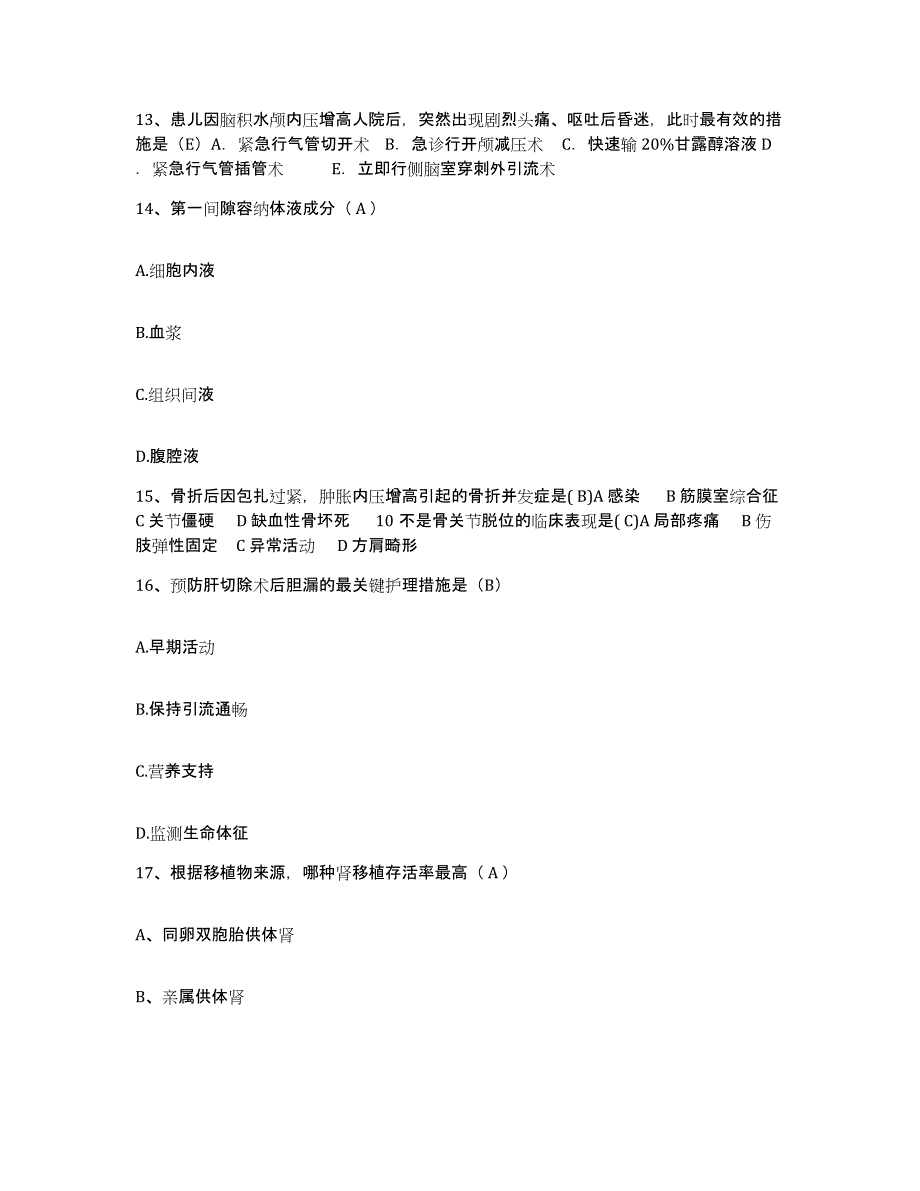 13、患儿因脑积水颅内压增高人院后，突然出现剧烈头痛、呕吐后昏迷，此时最有效的措施是（E）A. 紧急行气管切开术 B. 急诊行开颅减压术 C. 快速输 20%甘露醇溶液 D. 紧急行气管插管术 E. 立即行侧脑室穿刺外引流术

14、第一间隙容纳体液成分（A）

A.细胞内液

B.血浆

C.组织间液

D.腹腔液

15、骨折后因包扎过紧，肿胀内压增高引起的骨折并发症是( B)A 感染 B 筋膜室综合征 C 关节僵硬 D 缺血性骨坏死 10 不是骨关节脱位的临床表现是( C)A 局部疼痛 B 伤肢弹性固定 C 异常活动 D 方肩畸形

16、预防肝切除术后胆漏的最关键护理措施是（B）

A.早期活动

B.保持引流通畅

C.营养支持

D.监测生命体征

17、根据移植物来源，哪种肾移植存活率最高（A）

A、同卵双胞胎供体肾

B、亲属供体肾